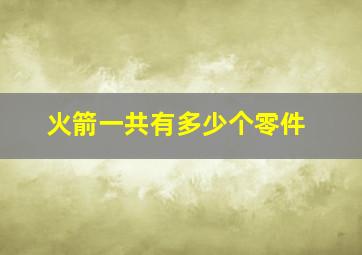 火箭一共有多少个零件